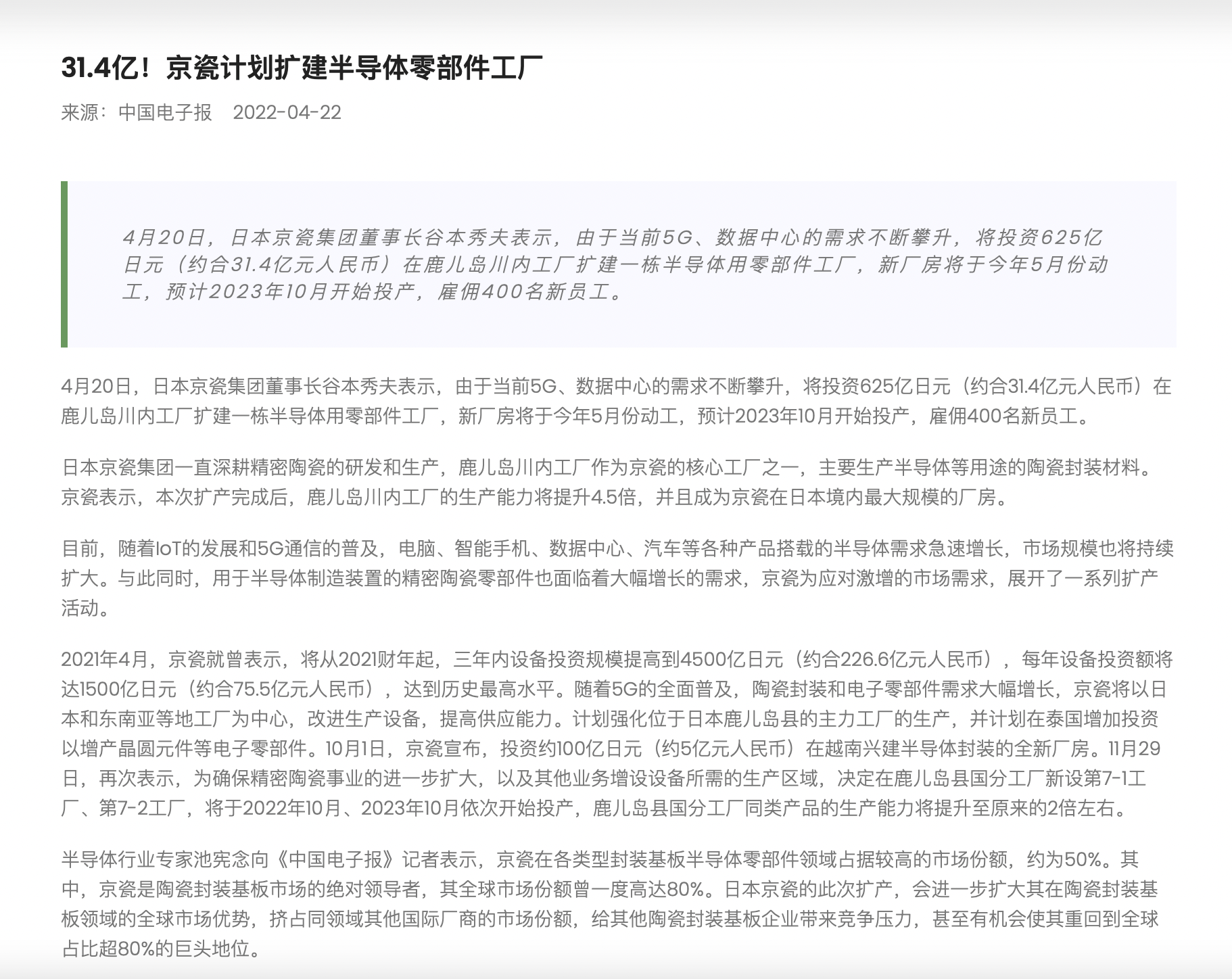 31.4亿！京瓷计划扩建半导体零部件工厂

来源：中国电子报　2022-04-22

4月20日，日本京瓷集团董事长谷本秀夫表示，由于当前5G、数据中心的需求不断攀升，将投资625亿日元（约合31.4亿元人民币）在鹿儿岛川内工厂扩建一栋半导体用零部件工厂，新厂房将于今年5月份动工，预计2023年10月开始投产，雇佣400名新员工。

4月20日，日本京瓷集团董事长谷本秀夫表示，由于当前5G、数据中心的需求不断攀升，将投资625亿日元（约合31.4亿元人民币）在鹿儿岛川内工厂扩建一栋半导体用零部件工厂，新厂房将于今年5月份动工，预计2023年10月开始投产，雇佣400名新员工。

日本京瓷集团一直深耕精密陶瓷的研发和生产，鹿儿岛川内工厂作为京瓷的核心工厂之一，主要生产半导体等用途的陶瓷封装材料。京瓷表示，本次扩产完成后，鹿儿岛川内工厂的生产能力将提升4.5倍，并且成为京瓷在日本境内最大规模的厂房。

目前，随着IoT的发展和5G通信的普及，电脑、智能手机、数据中心、汽车等各种产品搭载的半导体需求急速增长，市场规模也将持续扩大。与此同时，用于半导体制造装置的精密陶瓷零部件也面临着大幅增长的需求，京瓷为应对激增的市场需求，展开了一系列扩产活动。

2021年4月，京瓷就曾表示，将从2021财年起，三年内设备投资规模提高到4500亿日元（约合226.6亿元人民币），每年设备投资额将达1500亿日元（约合75.5亿元人民币），达到历史最高水平。随着5G的全面普及，陶瓷封装和电子零部件需求大幅增长，京瓷将以日本和东南亚等地工厂为中心，改进生产设备，提高供应能力。计划强化位于日本鹿儿岛县的主力工厂的生产，并计划在泰国增加投资以增产晶圆元件等电子零部件。10月1日，京瓷宣布，投资约100亿日元（约5亿元人民币）在越南兴建半导体封装的全新厂房。11月29日，再次表示，为确保精密陶瓷事业的进一步扩大，以及其他业务增设设备所需的生产区域，决定在鹿儿岛县国分工厂新设第7-1工厂、第7-2工厂，将于2022年10月、2023年10月依次开始投产，鹿儿岛县国分工厂同类产品的生产能力将提升至原来的2倍左右。

半导体行业专家池宪念向《中国电子报》记者表示，京瓷在各类型封装基板半导体零部件领域占据较高的市场份额，约为50%。其中，京瓷是陶瓷封装基板市场的绝对领导者，其全球市场份额曾一度高达80%。日本京瓷的此次扩产，会进一步扩大其在陶瓷封装基板领域的全球市场优势，挤占同领域其他国际厂商的市场份额，给其他陶瓷封装基板企业带来竞争压力，甚至有机会使其重回到全球占比超80%的巨头地位。